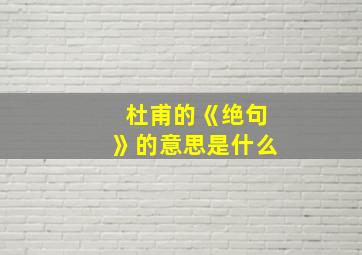 杜甫的《绝句》的意思是什么